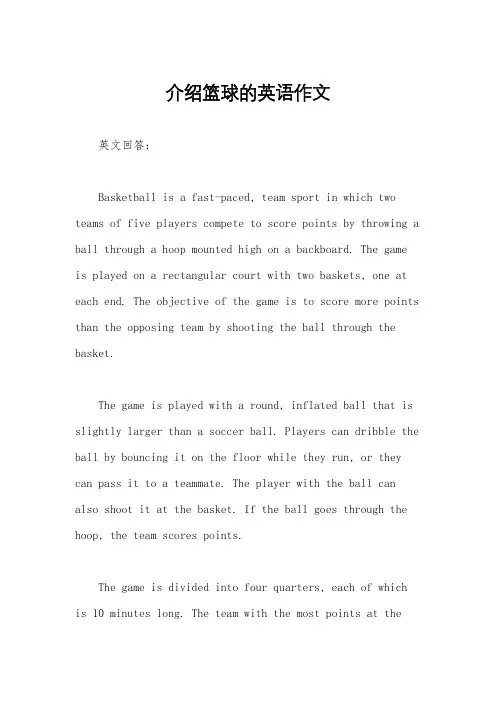 介绍篮球的英语作文

英文回答：

Basketball is a fast-paced, team sport in which two teams of five players compete to score points by throwing a ball through a hoop mounted high on a backboard. The game is played on a rectangular court with two baskets, one at each end. The objective of the game is to score more points than the opposing team by shooting the ball through the basket.

The game is played with a round, inflated ball that is slightly larger than a soccer ball. Players can dribble the ball by bouncing it on the floor while they run, or they can pass it to a teammate. The player with the ball can also shoot it at the basket. If the ball goes through the hoop, the team scores points.

The game is divided into four quarters, each of which is 10 minutes long. The team with the most points at the